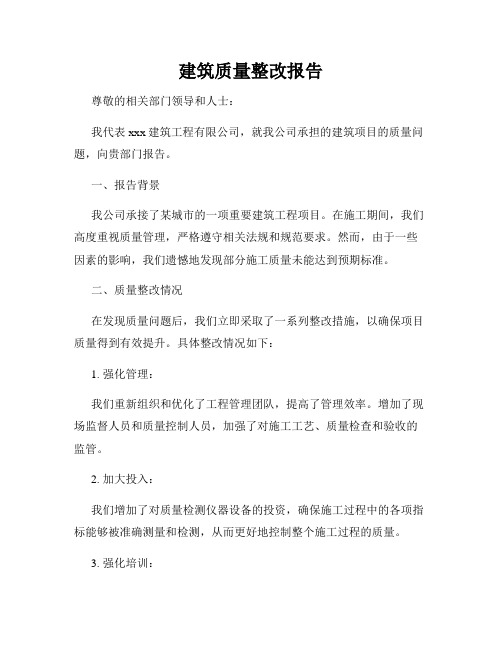 建筑质量整改报告

尊敬的相关部门领导和人士：

我代表 xxx 建筑工程有限公司，就我公司承担的建筑项目的质量问题，向贵部门报告。

一、报告背景

我公司承接了某城市的一项重要建筑工程项目。在施工期间，我们高度重视质量管理，严格遵守相关法规和规范要求。然而，由于一些因素的影响，我们遗憾地发现部分施工质量未能达到预期标准。

二、质量整改情况

在发现质量问题后，我们立即采取了一系列整改措施，以确保项目质量得到有效提升。具体整改情况如下：

1. 强化管理：

我们重新组织和优化了工程管理团队，提高了管理效率。增加了现场监督人员和质量控制人员，加强了对施工工艺、质量检查和验收的监管。

2. 加大投入：

我们增加了对质量检测仪器设备的投资，确保施工过程中的各项指标能够被准确测量和检测，从而更好地控制整个施工过程的质量。

3. 强化培训：